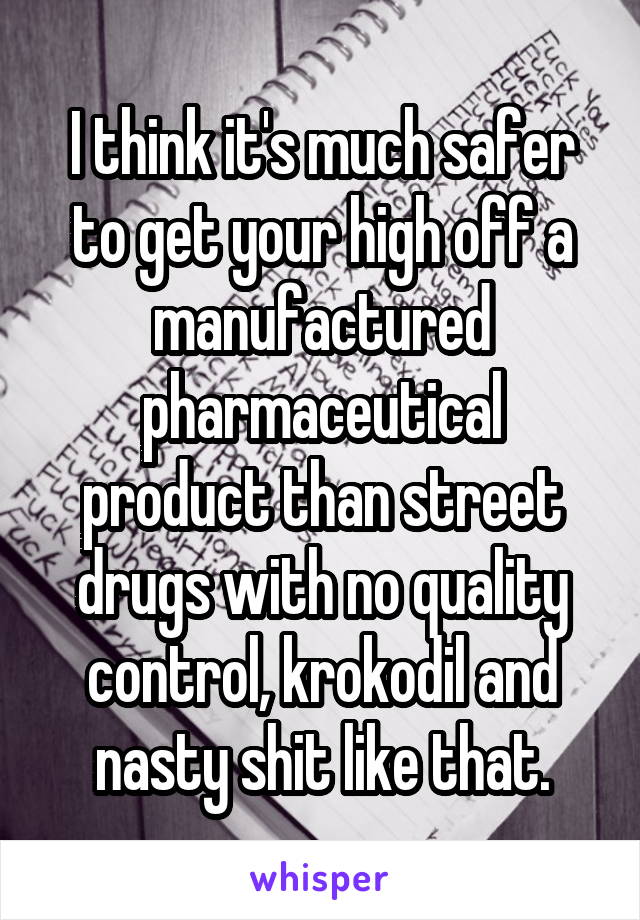 I think it's much safer to get your high off a manufactured pharmaceutical product than street drugs with no quality control, krokodil and nasty shit like that.

whisper